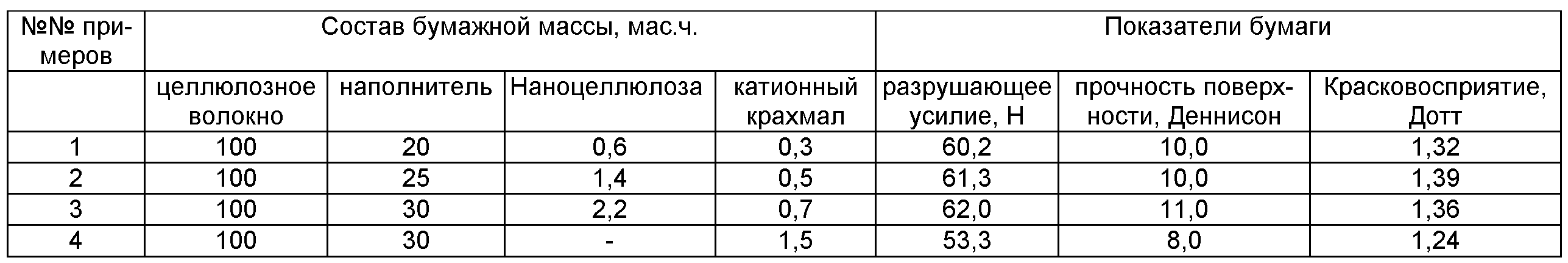 | №№ примеров | Состав бумажной массы, мас.ч. | | | | Показатели бумаги | | |
|---|---|---|---|---|---|---|---|
| | целлюлозное волокно | наполнитель | Наноцеллюлоза | катионный крахмал | разрушающее усилие, Н | прочность поверхности, Деннисон | Красковосприятие, Дотт |
| 1 | 100 | 20 | 0,6 | 0,3 | 60,2 | 10,0 | 1,32 |
| 2 | 100 | 25 | 1,4 | 0,5 | 61,3 | 10,0 | 1,39 |
| 3 | 100 | 30 | 2,2 | 0,7 | 62,0 | 11,0 | 1,36 |
| 4 | 100 | 30 | - | 1,5 | 53,3 | 8,0 | 1,24 |